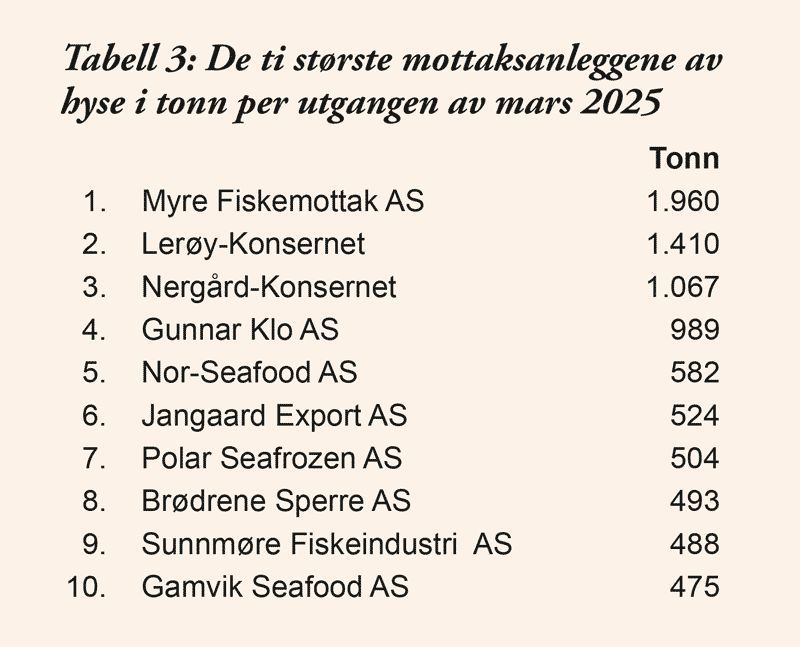 Tabell 3: De ti største mottaksanleggene av hyse i tonn per utgangen av mars 2025

| | | Tonn |
|---|---|---|
| 1. | Myre Fiskemottak AS | 1.960 |
| 2. | Lerøy-Konsernet | 1.410 |
| 3. | Nergård-Konsernet | 1.067 |
| 4. | Gunnar Klo AS | 989 |
| 5. | Nor-Seafood AS | 582 |
| 6. | Jangaard Export AS | 524 |
| 7. | Polar Seafrozen AS | 504 |
| 8. | Brødrene Sperre AS | 493 |
| 9. | Sunnmøre Fiskeindustri AS | 488 |
| 10. | Gamvik Seafood AS | 475 |